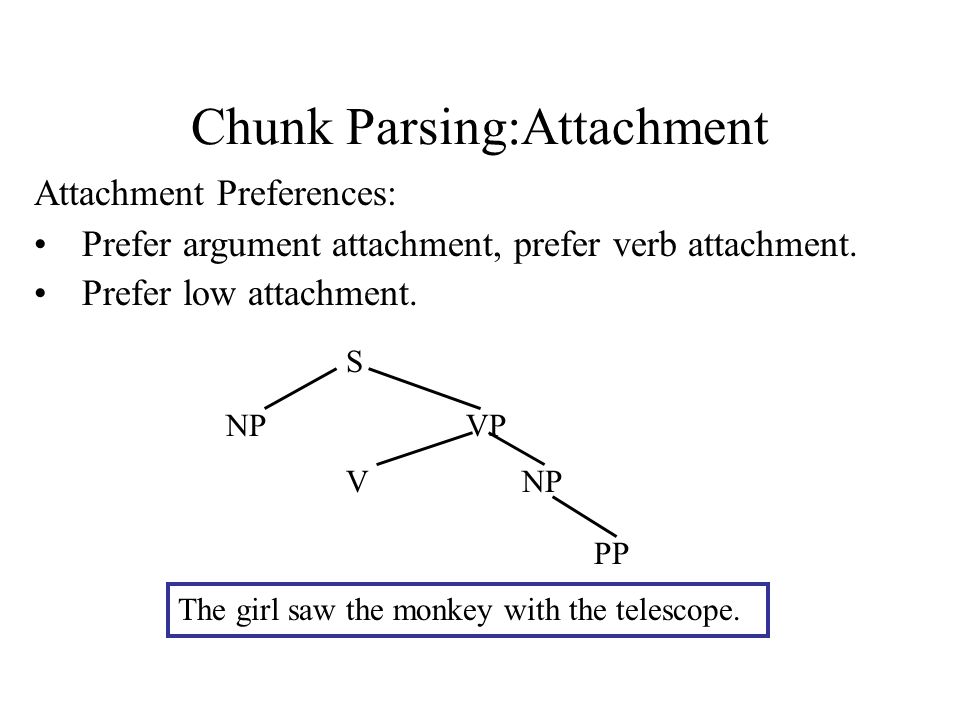 Chunk Parsing:Attachment

Attachment Preferences:

• Prefer argument attachment, prefer verb attachment.
• Prefer low attachment.

S

NP

VP

V

NP

PP

The girl saw the monkey with the telescope.